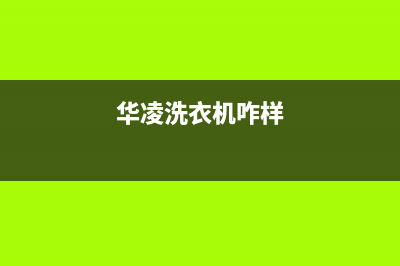 华凌洗衣机咋样